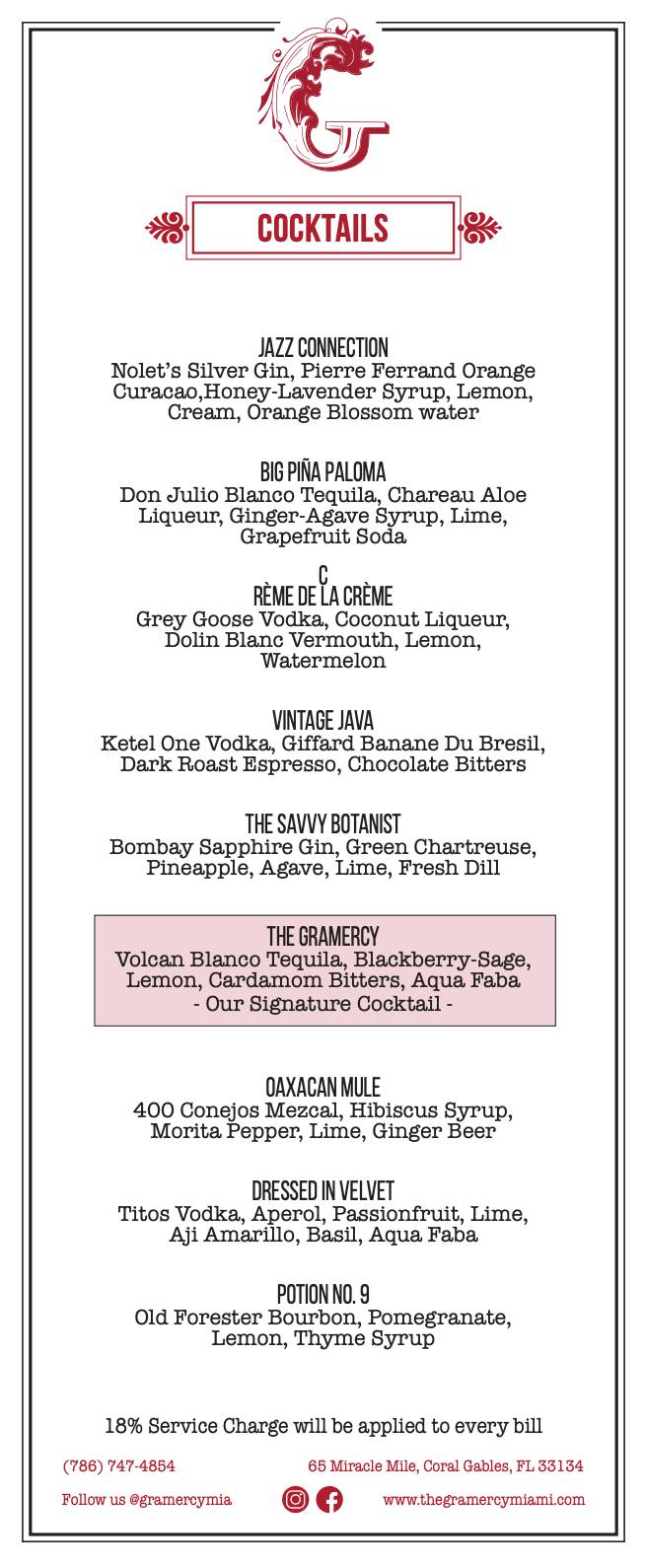 G

COCKTAILS

JAZZ CONNECTION
Nolet's Silver Gin, Pierre Ferrand Orange Curacao,Honey-Lavender Syrup, Lemon, Cream, Orange Blossom water

BIG PIÑA PALOMA
Don Julio Blanco Tequila, Chareau Aloe Liqueur, Ginger-Agave Syrup, Lime, Grapefruit Soda

C
RÈME DE LA CRÈME
Grey Goose Vodka, Coconut Liqueur, Dolin Blanc Vermouth, Lemon, Watermelon

VINTAGE JAVA
Ketel One Vodka, Giffard Banane Du Bresil, Dark Roast Espresso, Chocolate Bitters

THE SAVVY BOTANIST
Bombay Sapphire Gin, Green Chartreuse, Pineapple, Agave, Lime, Fresh Dill

THE GRAMERCY
Volcan Blanco Tequila, Blackberry-Sage, Lemon, Cardamom Bitters, Aqua Faba
- Our Signature Cocktail -

OAXACAN MULE
400 Conejos Mezcal, Hibiscus Syrup, Morita Pepper, Lime, Ginger Beer

DRESSED IN VELVET
Titos Vodka, Aperol, Passionfruit, Lime, Aji Amarillo, Basil, Aqua Faba

POTION NO. 9
Old Forester Bourbon, Pomegranate, Lemon, Thyme Syrup

18% Service Charge will be applied to every bill

(786) 747-4854
65 Miracle Mile, Coral Gables, FL 33134

Follow us @gramercymia
www.thegramercymiami.com